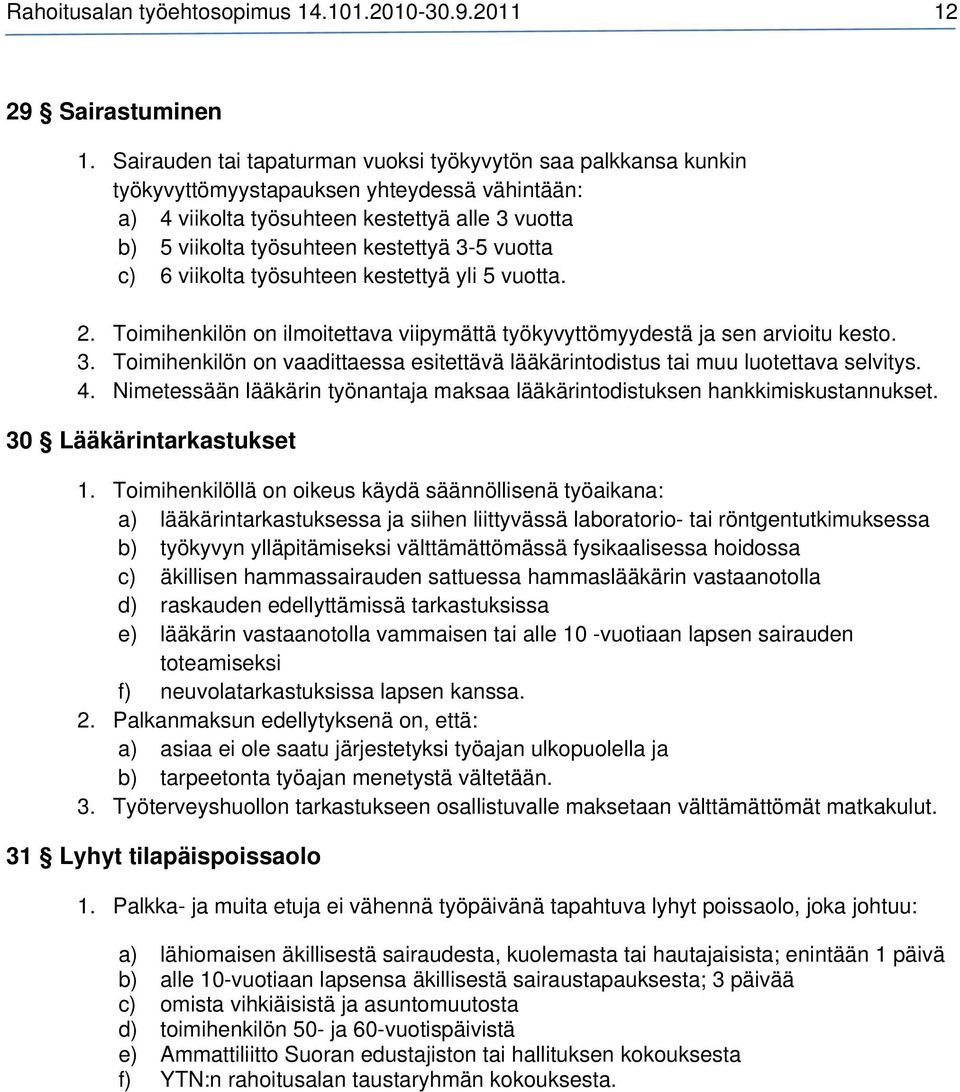 Rahoitusalan työehtosopimus 14.101.2010-30.9.2011 12

29 § Sairastuminen

1. Sairauden tai tapaturman vuoksi työkyvytön saa palkkansa kunkin työkyvyttömyystapauksen yhteydessä vähintään:
a) 4 viikolta työsuhteen kestettyä alle 3 vuotta
b) 5 viikolta työsuhteen kestettyä 3-5 vuotta
c) 6 viikolta työsuhteen kestettyä yli 5 vuotta.

2. Toimihenkilön on ilmoitettava viipymättä työkyvyttömyydestä ja sen arvioitu kesto.
3. Toimihenkilön on vaadittaessa esitettävä lääkärintodistus tai muu luotettava selvitys.
4. Nimetessään lääkärin työnantaja maksaa lääkärintodistuksen hankkimiskustannukset.

30 § Lääkärintarkastukset

1. Toimihenkilöllä on oikeus käydä säännöllisenä työaikana:
a) lääkärintarkastuksessa ja siihen liittyvässä laboratorio- tai röntgentutkimuksessa
b) työkyvyn ylläpitämiseksi välttämättömässä fysikaalisessa hoidossa
c) äkillisen hammassairauden sattuessa hammaslääkärin vastaanotolla
d) raskauden edellyttämissä tarkastuksissa
e) lääkärin vastaanotolla vammaisen tai alle 10 -vuotiaan lapsen sairauden toteamiseksi
f) neuvolatarkastuksissa lapsen kanssa.
2. Palkanmaksun edellytyksenä on, että:
a) asiaa ei ole saatu järjestetyksi työajan ulkopuolella ja
b) tarpeetonta työajan menetystä vältetään.
3. Työterveyshuollon tarkastukseen osallistuvalle maksetaan välttämättömät matkakulut.

31 § Lyhyt tilapäispoissaolo

1. Palkka- ja muita etuja ei vähennä työpäivänä tapahtuva lyhyt poissaolo, joka johtuu:

a) lähiomaisen äkillisestä sairaudesta, kuolemasta tai hautajaisista; enintään 1 päivä
b) alle 10-vuotiaan lapsensa äkillisestä sairaustapauksesta; 3 päivää
c) omista vihkiäisistä ja asuntomuutosta
d) toimihenkilön 50- ja 60-vuotispäivistä
e) Ammattiliitto Suoran edustajiston tai hallituksen kokouksesta
f) YTN:n rahoitusalan taustaryhmän kokouksesta.